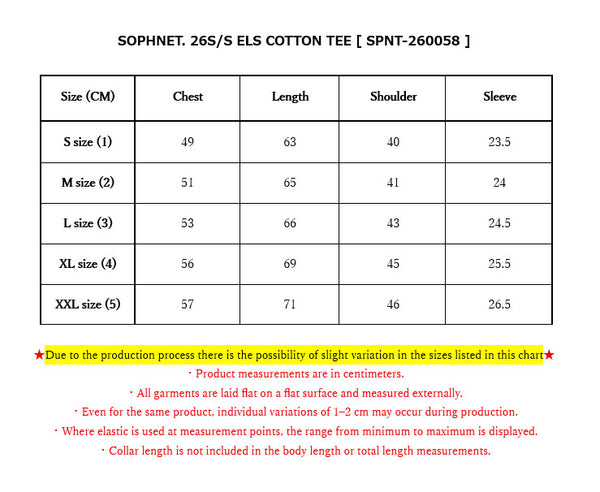 SOPHNET. 26S/S ELS COTTON TEE [ SPNT-260058 ]

| Size (CM) | Chest | Length | Shoulder | Sleeve |
|---|---|---|---|---|
| S size (1) | 49 | 63 | 40 | 23.5 |
| M size (2) | 51 | 65 | 41 | 24 |
| L size (3) | 53 | 66 | 43 | 24.5 |
| XL size (4) | 56 | 69 | 45 | 25.5 |
| XXL size (5) | 57 | 71 | 46 | 26.5 |

★Due to the production process there is the possibility of slight variation in the sizes listed in this chart★
・Product measurements are in centimeters.
・All garments are laid flat on a flat surface and measured externally.
・Even for the same product, individual variations of 1–2 cm may occur during production.
・Where elastic is used at measurement points, the range from minimum to maximum is displayed.
・Collar length is not included in the body length or total length measurements.